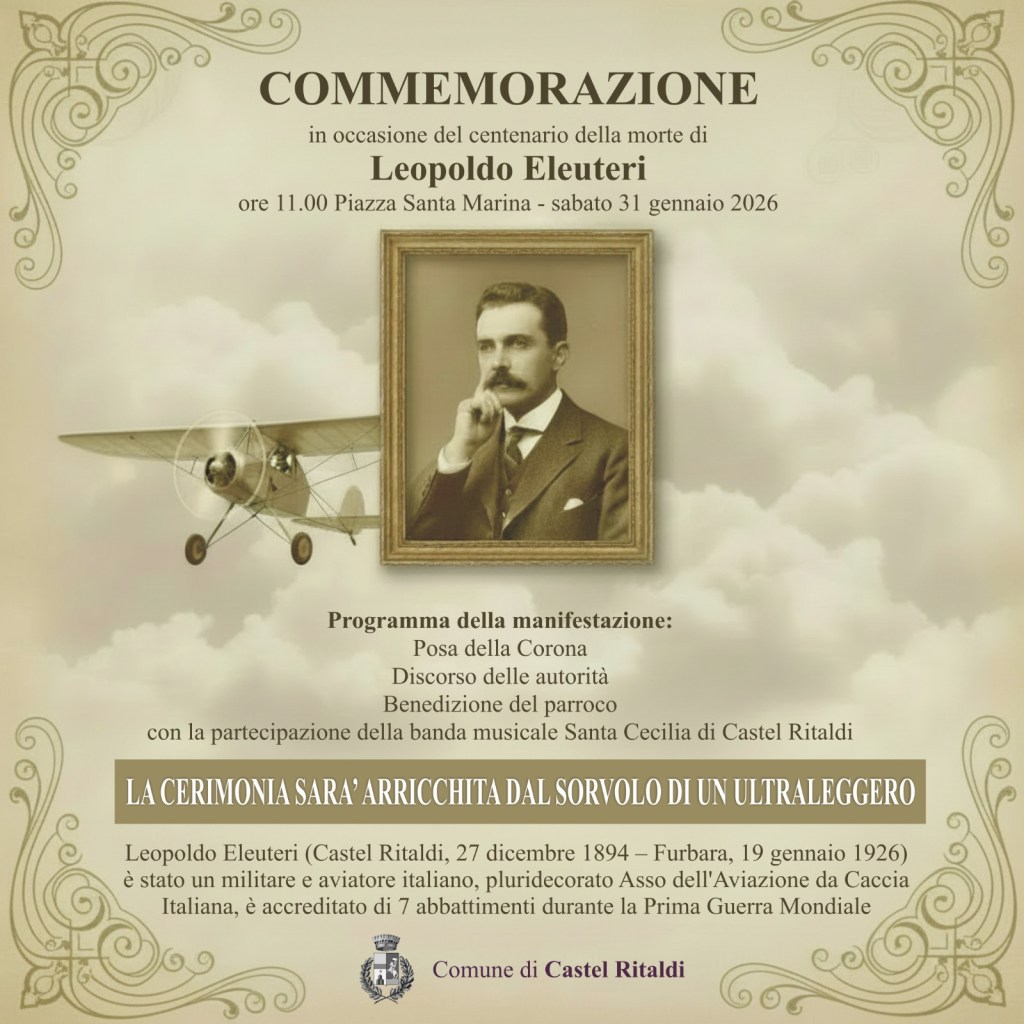 COMMEMORAZIONE

in occasione del centenario della morte di

Leopoldo Eleuteri

ore 11.00 Piazza Santa Marina - sabato 31 gennaio 2026

Programma della manifestazione:

Posa della Corona

Discorso delle autorità

Benedizione del parroco

con la partecipazione della banda musicale Santa Cecilia di Castel Ritaldi

LA CERIMONIA SARA' ARRICCHITA DAL SORVOLO DI UN ULTRALEGGERO

Leopoldo Eleuteri (Castel Ritaldi, 27 dicembre 1894 – Furbara, 19 gennaio 1926) è stato un militare e aviatore italiano, pluridecorato Asso dell'Aviazione da Caccia Italiana, è accreditato di 7 abbattimenti durante la Prima Guerra Mondiale

Comune di Castel Ritaldi